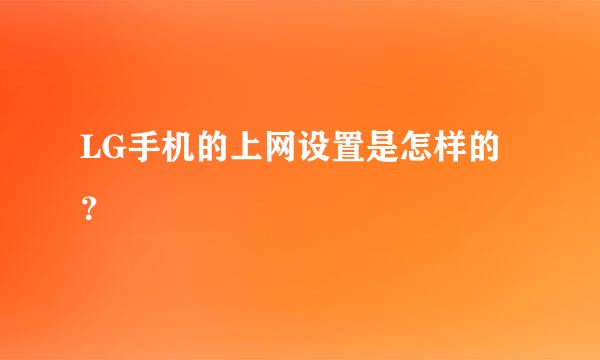 LG手机的上网设置是怎样的？